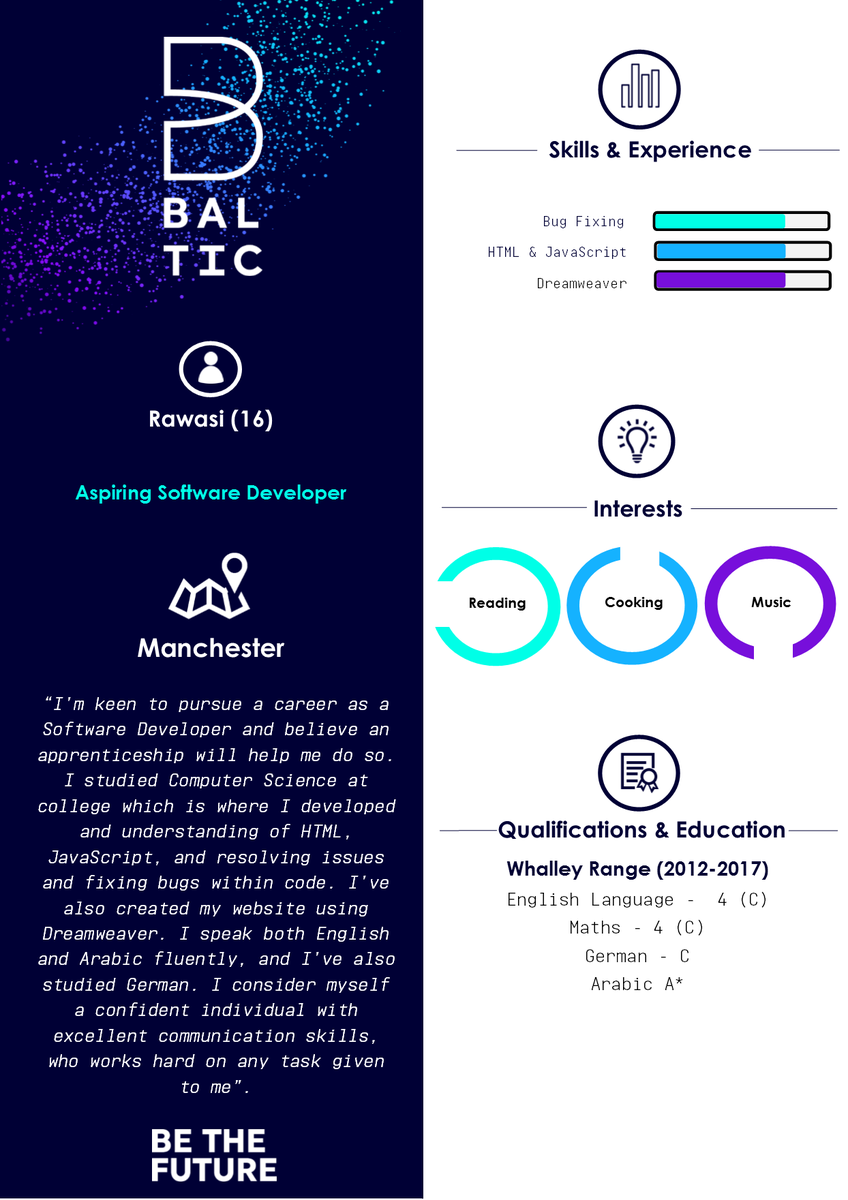 BAL
TIC

Rawasi (16)

Aspiring Software Developer

Manchester

"I'm keen to pursue a career as a Software Developer and believe an apprenticeship will help me do so. I studied Computer Science at college which is where I developed and understanding of HTML, JavaScript, and resolving issues and fixing bugs within code. I've also created my website using Dreamweaver. I speak both English and Arabic fluently, and I've also studied German. I consider myself a confident individual with excellent communication skills, who works hard on any task given to me".

BE THE FUTURE

Skills & Experience

Bug Fixing

HTML & JavaScript

Dreamweaver

Interests

Reading

Cooking

Music

Qualifications & Education

Whalley Range (2012-2017)

English Language - 4 (C)

Maths - 4 (C)

German - C

Arabic A*